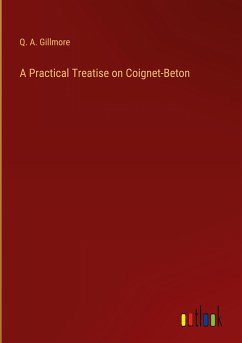 Q. A. Gillmore

A Practical Treatise on Coignet-Beton

outlook